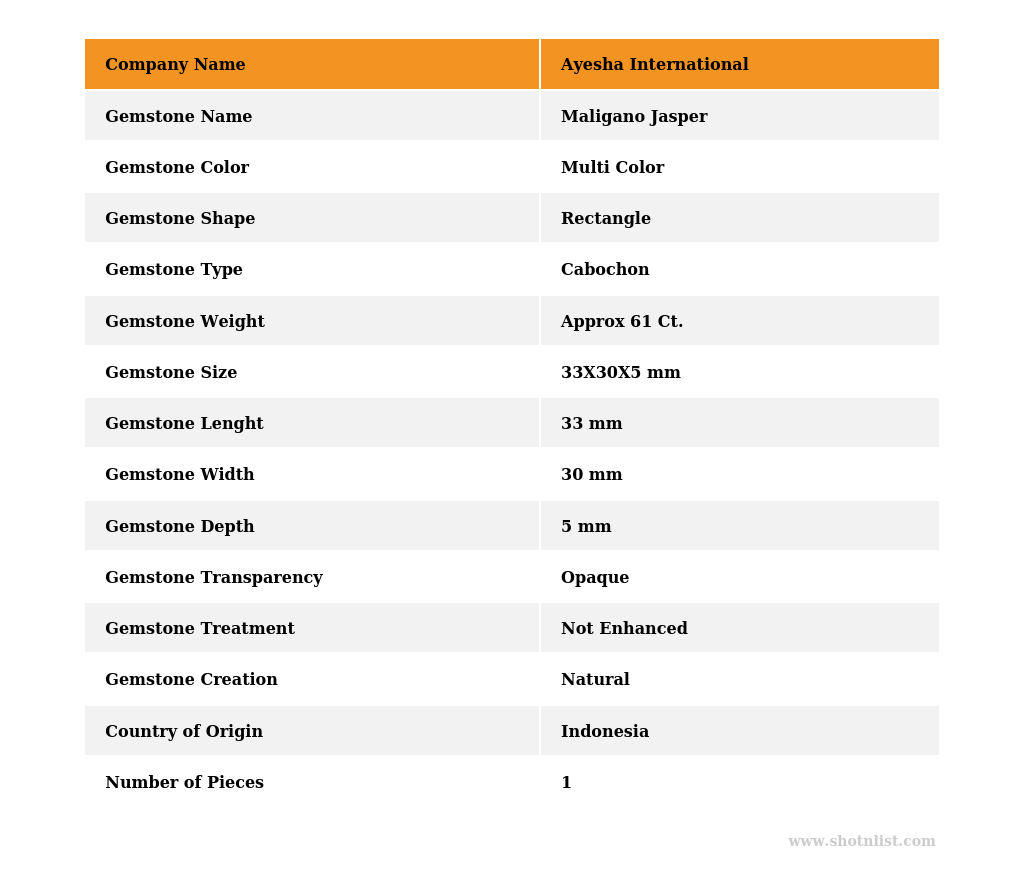 | Company Name | Ayesha International |
|---|---|
| Gemstone Name | Maligano Jasper |
| Gemstone Color | Multi Color |
| Gemstone Shape | Rectangle |
| Gemstone Type | Cabochon |
| Gemstone Weight | Approx 61 Ct. |
| Gemstone Size | 33X30X5 mm |
| Gemstone Lenght | 33 mm |
| Gemstone Width | 30 mm |
| Gemstone Depth | 5 mm |
| Gemstone Transparency | Opaque |
| Gemstone Treatment | Not Enhanced |
| Gemstone Creation | Natural |
| Country of Origin | Indonesia |
| Number of Pieces | 1 |

www.shotnlist.com